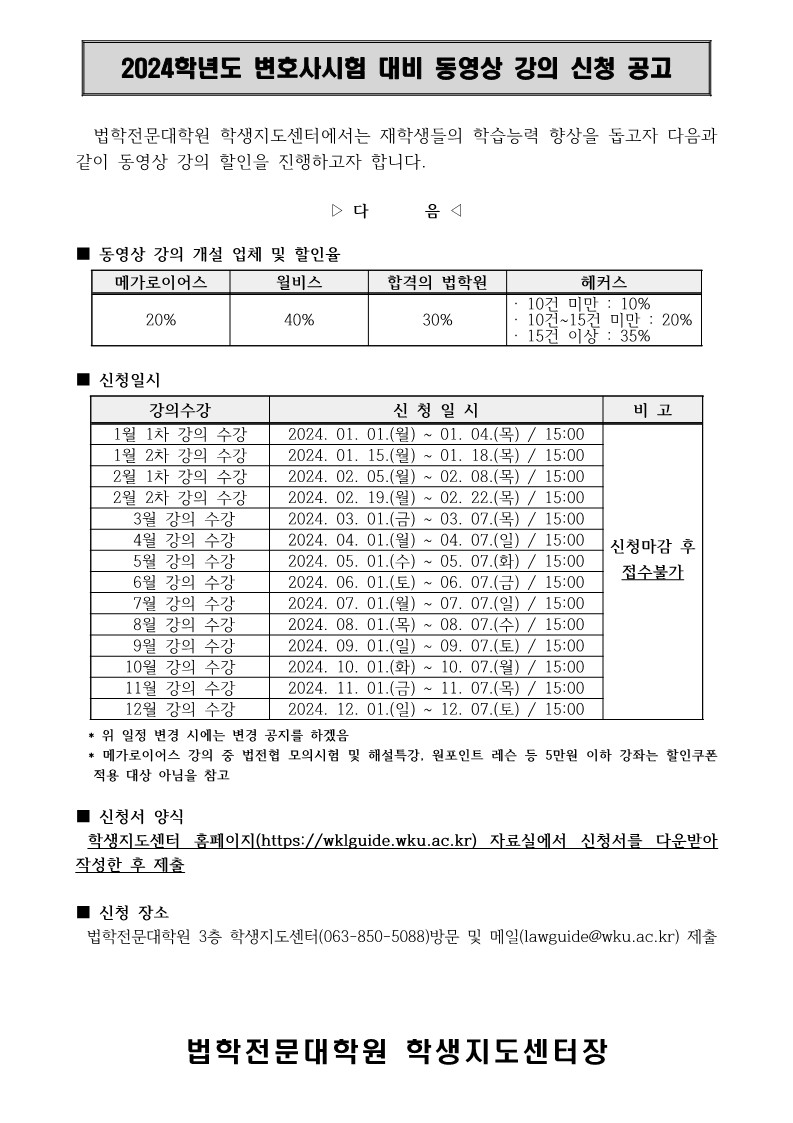 2024학년도 변호사시험 대비 동영상 강의 신청 공고

법학전문대학원 학생지도센터에서는 재학생들의 학습능력 향상을 돕고자 다음과 같이 동영상 강의 할인을 진행하고자 합니다.

▷ 다 음 ◁

■ 동영상 강의 개설 업체 및 할인율

| 메가로이어스 | 윌비스 | 합격의 법학원 | 해커스 |
|---|---|---|---|
| 20% | 40% | 30% | · 10건 미만 : 10% · 10건~15건 미만 : 20% · 15건 이상 : 35% |

■ 신청일시

| 강의수강 | 신 청 일 시 | 비 고 |
|---|---|---|
| 1월 1차 강의 수강 | 2024. 01. 01.(월) ~ 01. 04.(목) / 15:00 | 신청마감 후 접수불가 |
| 1월 2차 강의 수강 | 2024. 01. 15.(월) ~ 01. 18.(목) / 15:00 | |
| 2월 1차 강의 수강 | 2024. 02. 05.(월) ~ 02. 08.(목) / 15:00 | |
| 2월 2차 강의 수강 | 2024. 02. 19.(월) ~ 02. 22.(목) / 15:00 | |
| 3월 강의 수강 | 2024. 03. 01.(금) ~ 03. 07.(목) / 15:00 | |
| 4월 강의 수강 | 2024. 04. 01.(월) ~ 04. 07.(일) / 15:00 | |
| 5월 강의 수강 | 2024. 05. 01.(수) ~ 05. 07.(화) / 15:00 | |
| 6월 강의 수강 | 2024. 06. 01.(토) ~ 06. 07.(금) / 15:00 | |
| 7월 강의 수강 | 2024. 07. 01.(월) ~ 07. 07.(일) / 15:00 | |
| 8월 강의 수강 | 2024. 08. 01.(목) ~ 08. 07.(수) / 15:00 | |
| 9월 강의 수강 | 2024. 09. 01.(일) ~ 09. 07.(토) / 15:00 | |
| 10월 강의 수강 | 2024. 10. 01.(화) ~ 10. 07.(월) / 15:00 | |
| 11월 강의 수강 | 2024. 11. 01.(금) ~ 11. 07.(목) / 15:00 | |
| 12월 강의 수강 | 2024. 12. 01.(일) ~ 12. 07.(토) / 15:00 | |

* 위 일정 변경 시에는 변경 공지를 하겠음
* 메가로이어스 강의 중 법전협 모의시험 및 해설특강, 원포인트 레슨 등 5만원 이하 강좌는 할인쿠폰 적용 대상 아님을 참고

■ 신청서 양식
학생지도센터 홈페이지(https://wklguide.wku.ac.kr) 자료실에서 신청서를 다운받아 작성한 후 제출

■ 신청 장소
법학전문대학원 3층 학생지도센터(063-850-5088)방문 및 메일(lawguide@wku.ac.kr) 제출

법학전문대학원 학생지도센터장